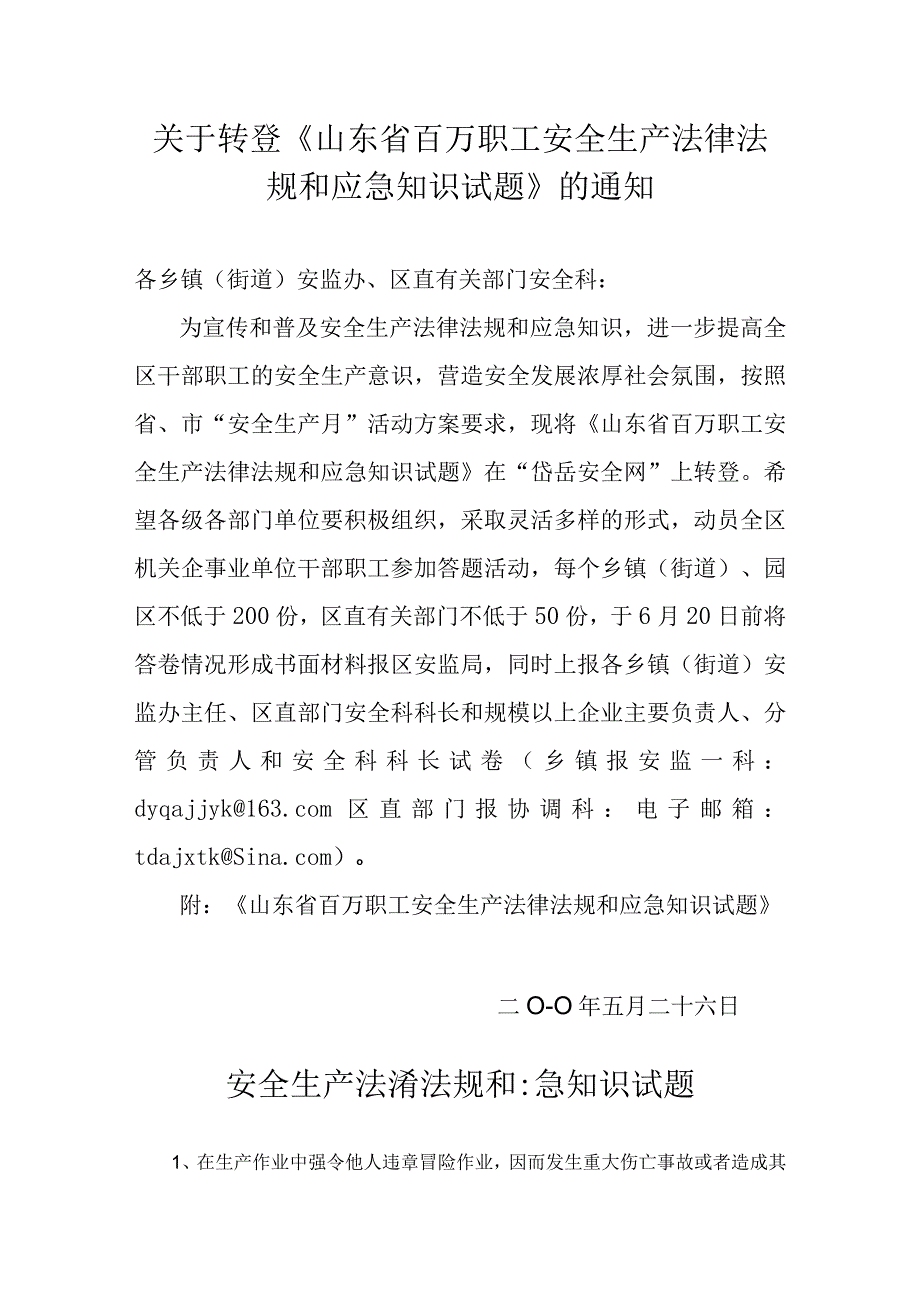 关于转登《山东省百万职工安全生产法律法规和应急知识试题》的通知

各乡镇（街道）安监办、区直有关部门安全科：

为宣传和普及安全生产法律法规和应急知识，进一步提高全区干部职工的安全生产意识，营造安全发展浓厚社会氛围，按照省、市“安全生产月”活动方案要求，现将《山东省百万职工安全生产法律法规和应急知识试题》在“岱岳安全网”上转登。希望各级各部门单位要积极组织，采取灵活多样的形式，动员全区机关企事业单位干部职工参加答题活动，每个乡镇（街道）、园区不低于200份，区直有关部门不低于50份，于6月20日前将答卷情况形成书面材料报区安监局，同时上报各乡镇（街道）安监办主任、区直部门安全科科长和规模以上企业主要负责人、分管负责人和安全科科长试卷（乡镇报安监一科：dyqajjyk@163.com 区直部门报协调科：电子邮箱：tdajxtk@Sina.com）。

附：《山东省百万职工安全生产法律法规和应急知识试题》

二O-O年五月二十六日

安全生产法淆法规和:急知识试题

1、在生产作业中强令他人违章冒险作业，因而发生重大伤亡事故或者造成其